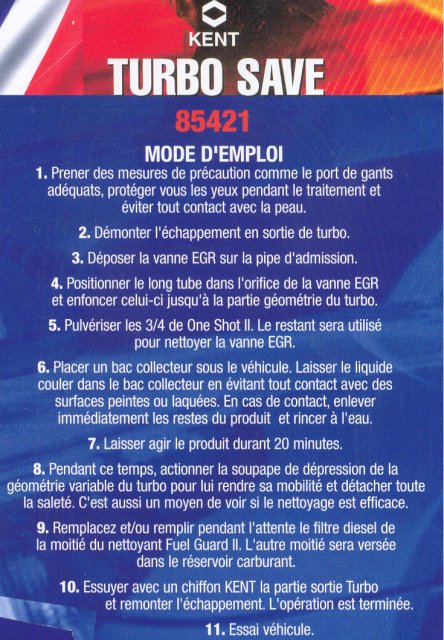 KENT

TURBO SAVE

85421

MODE D'EMPLOI

1. Prener des mesures de précaution comme le port de gants adéquats, protéger vous les yeux pendant le traitement et éviter tout contact avec la peau.

2. Démonter l'échappement en sortie de turbo.

3. Déposer la vanne EGR sur la pipe d'admission.

4. Positionner le long tube dans l'orifice de la vanne EGR et enfoncer celui-ci jusqu'à la partie géométrie du turbo.

5. Pulvériser les 3/4 de One Shot II. Le restant sera utilisé pour nettoyer la vanne EGR.

6. Placer un bac collecteur sous le véhicule. Laisser le liquide couler dans le bac collecteur en évitant tout contact avec des surfaces peintes ou laquées. En cas de contact, enlever immédiatement les restes du produit et rincer à l'eau.

7. Laisser agir le produit durant 20 minutes.

8. Pendant ce temps, actionner la soupape de dépression de la géométrie variable du turbo pour lui rendre sa mobilité et détacher toute la saleté. C'est aussi un moyen de voir si le nettoyage est efficace.

9. Remplacez et/ou remplir pendant l'attente le filtre diesel de la moitié du nettoyant Fuel Guard II. L'autre moitié sera versée dans le réservoir carburant.

10. Essuyer avec un chiffon KENT la partie sortie Turbo et remonter l'échappement. L'opération est terminée.

11. Essai véhicule.